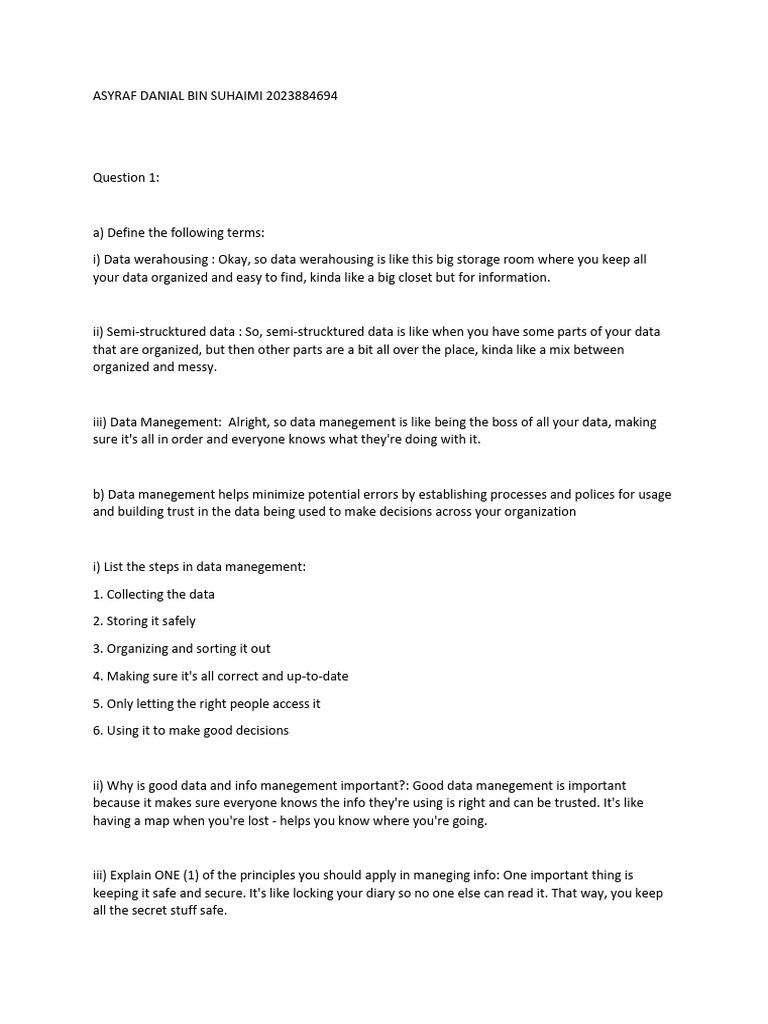 ASYRAF DANIAL BIN SUHAIMI 2023884694

Question 1:

a) Define the following terms:

i) Data werahousing : Okay, so data werahousing is like this big storage room where you keep all your data organized and easy to find, kinda like a big closet but for information.

ii) Semi-strucktured data : So, semi-strucktured data is like when you have some parts of your data that are organized, but then other parts are a bit all over the place, kinda like a mix between organized and messy.

iii) Data Manegement: Alright, so data manegement is like being the boss of all your data, making sure it's all in order and everyone knows what they're doing with it.

b) Data manegement helps minimize potential errors by establishing processes and polices for usage and building trust in the data being used to make decisions across your organization

i) List the steps in data manegement:

1. Collecting the data

2. Storing it safely

3. Organizing and sorting it out

4. Making sure it's all correct and up-to-date

5. Only letting the right people access it

6. Using it to make good decisions

ii) Why is good data and info manegement important?: Good data manegement is important because it makes sure everyone knows the info they're using is right and can be trusted. It's like having a map when you're lost - helps you know where you're going.

iii) Explain ONE (1) of the principles you should apply in maneging info: One important thing is keeping it safe and secure. It's like locking your diary so no one else can read it. That way, you keep all the secret stuff safe.